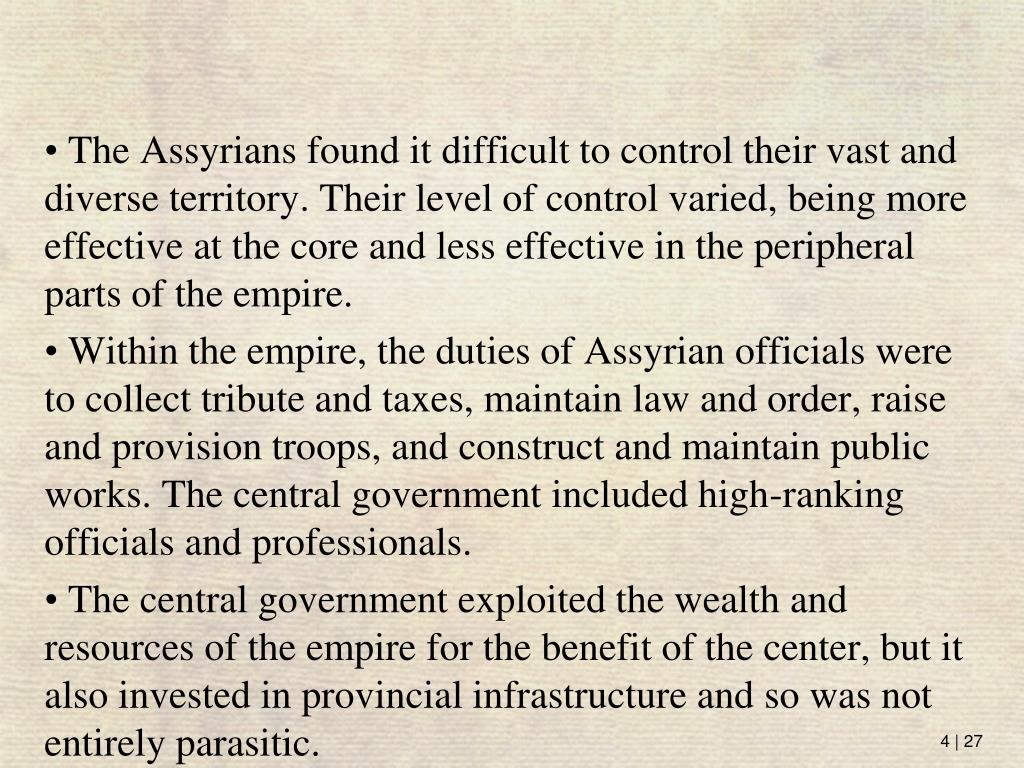 • The Assyrians found it difficult to control their vast and diverse territory. Their level of control varied, being more effective at the core and less effective in the peripheral parts of the empire.

• Within the empire, the duties of Assyrian officials were to collect tribute and taxes, maintain law and order, raise and provision troops, and construct and maintain public works. The central government included high-ranking officials and professionals.

• The central government exploited the wealth and resources of the empire for the benefit of the center, but it also invested in provincial infrastructure and so was not entirely parasitic.

4 | 27